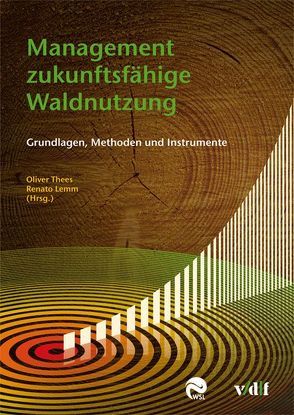 Management zukunftsfähige Waldnutzung

Grundlagen, Methoden und Instrumente

Oliver Thees
Renato Lemm
(Hrsg.)

WSL

v/d|f